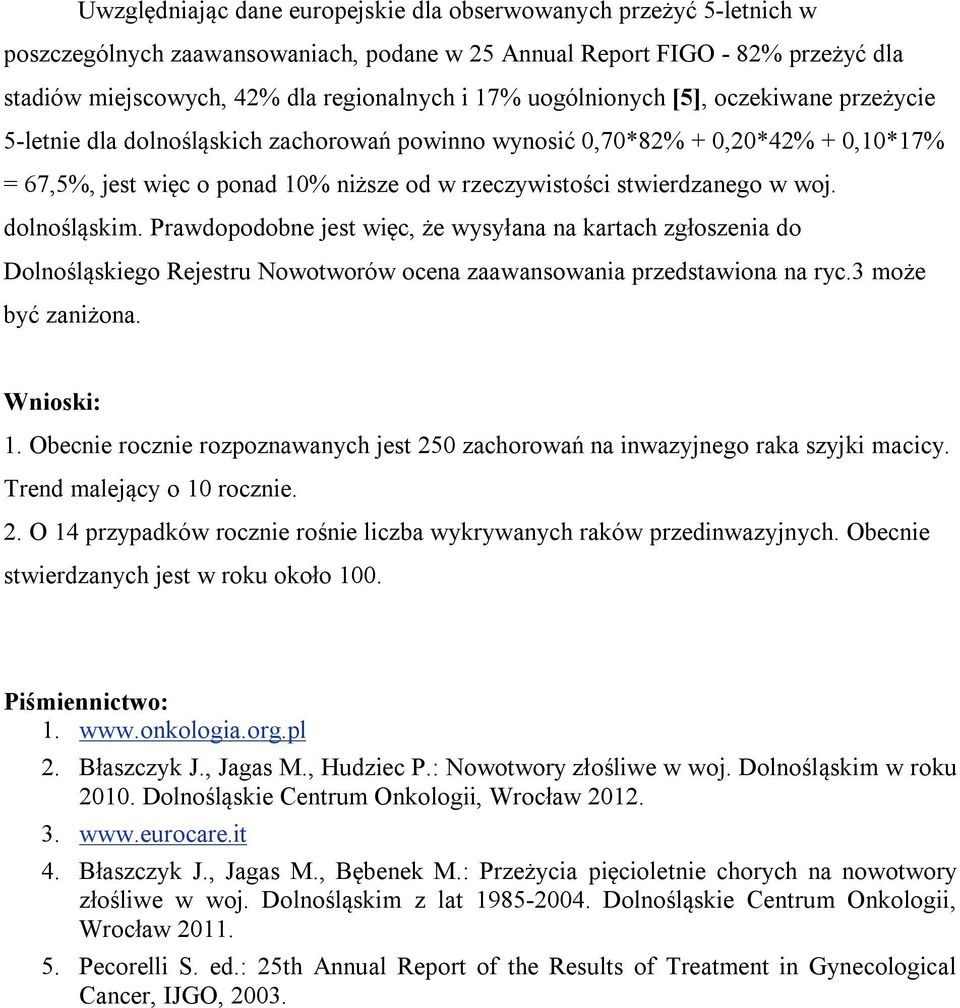 Uwzględniając dane europejskie dla obserwowanych przeżyć 5-letnich w poszczególnych zaawansowaniach, podane w 25 Annual Report FIGO - 82% przeżyć dla stadiów miejscowych, 42% dla regionalnych i 17% uogólnionych [5], oczekiwane przeżycie 5-letnie dla dolnośląskich zachorowań powinno wynosić 0,70*82% + 0,20*42% + 0,10*17% = 67,5%, jest więc o ponad 10% niższe od w rzeczywistości stwierdzanego w woj. dolnośląskim. Prawdopodobne jest więc, że wysyłana na kartach zgłoszenia do Dolnośląskiego Rejestru Nowotworów ocena zaawansowania przedstawiona na ryc.3 może być zaniżona.

Wnioski:
1. Obecnie rocznie rozpoznawanych jest 250 zachorowań na inwazyjnego raka szyjki macicy. Trend malejący o 10 rocznie.
2. O 14 przypadków rocznie rośnie liczba wykrywanych raków przedinwazyjnych. Obecnie stwierdzanych jest w roku około 100.

Piśmiennictwo:
1. www.onkologia.org.pl
2. Błaszczyk J., Jagas M., Hudziec P.: Nowotwory złośliwe w woj. Dolnośląskim w roku 2010. Dolnośląskie Centrum Onkologii, Wrocław 2012.
3. www.eurocare.it
4. Błaszczyk J., Jagas M., Bębenek M.: Przeżycia pięcioletnie chorych na nowotwory złośliwe w woj. Dolnośląskim z lat 1985-2004. Dolnośląskie Centrum Onkologii, Wrocław 2011.
5. Pecorelli S. ed.: 25th Annual Report of the Results of Treatment in Gynecological Cancer, IJGO, 2003.